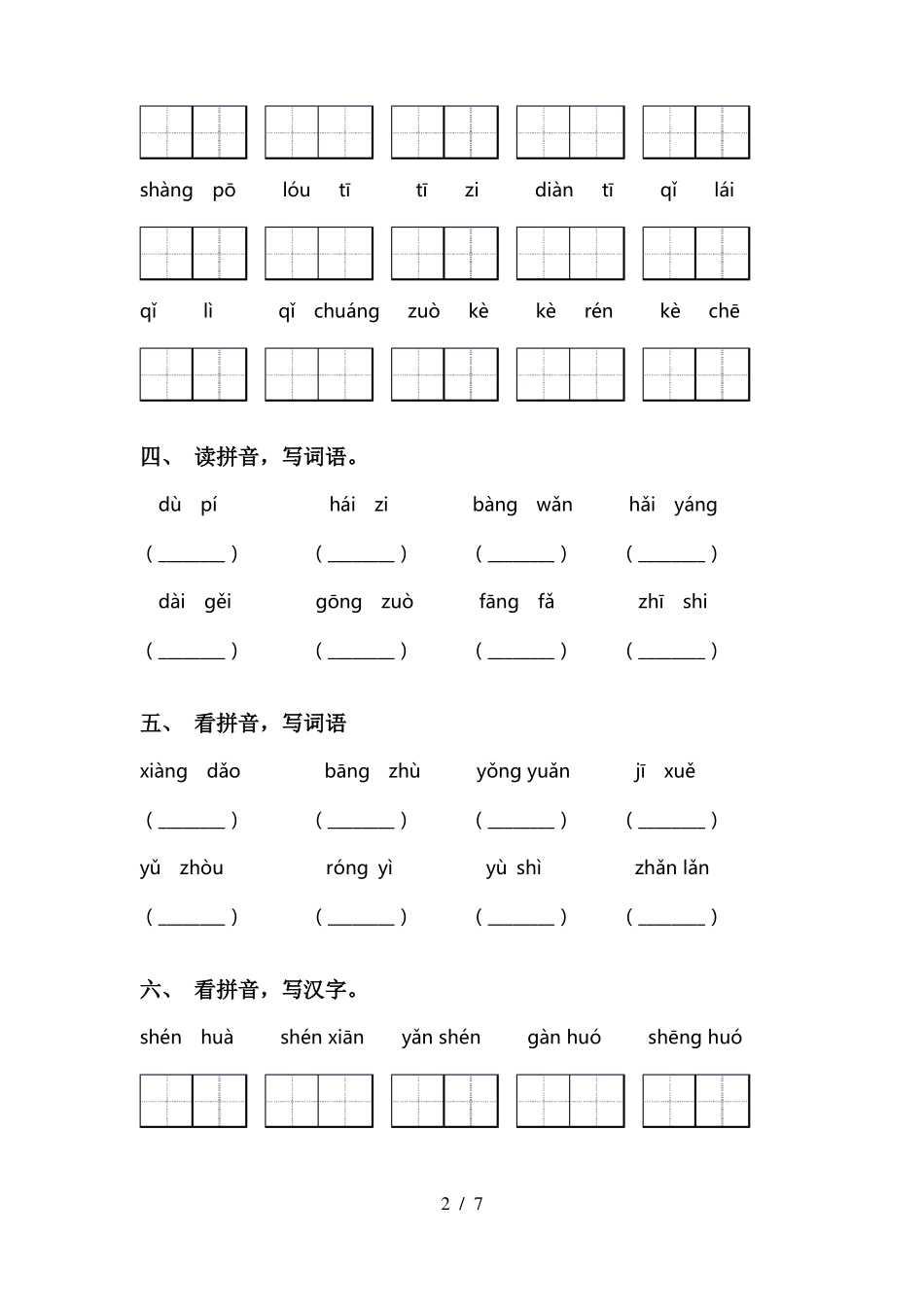 shàng pō　lóu tī　tī zi　diàn tī　qǐ lái

qǐ lì　qǐ chuáng　zuò kè　kè rén　kè chē

四、 读拼音，写词语。

dù pí　hái zi　bàng wǎn　hǎi yáng

( ________ )　( ________ )　( ________ )　( ________ )

dài gěi　gōng zuò　fāng fǎ　zhī shi

( ________ )　( ________ )　( ________ )　( ________ )

五、 看拼音，写词语

xiàng dǎo　bāng zhù　yǒng yuǎn　jī xuě

( ________ )　( ________ )　( ________ )　( ________ )

yǔ zhòu　róng yì　yù shì　zhǎn lǎn

( ________ )　( ________ )　( ________ )　( ________ )

六、 看拼音，写汉字。

shén huà　shén xiān　yǎn shén　gàn huó　shēng huó

2 / 7